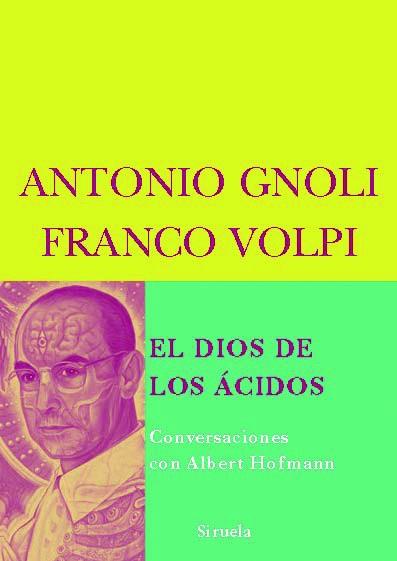 ANTONIO GNOLI
FRANCO VOLPI

EL DIOS DE
LOS ÁCIDOS

Conversaciones
con Albert Hofmann

Siruela